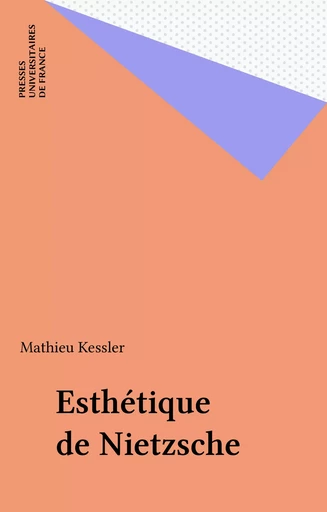 PRESSES
UNIVERSITAIRES
DE FRANCE

Mathieu Kessler

Esthétique
de Nietzsche